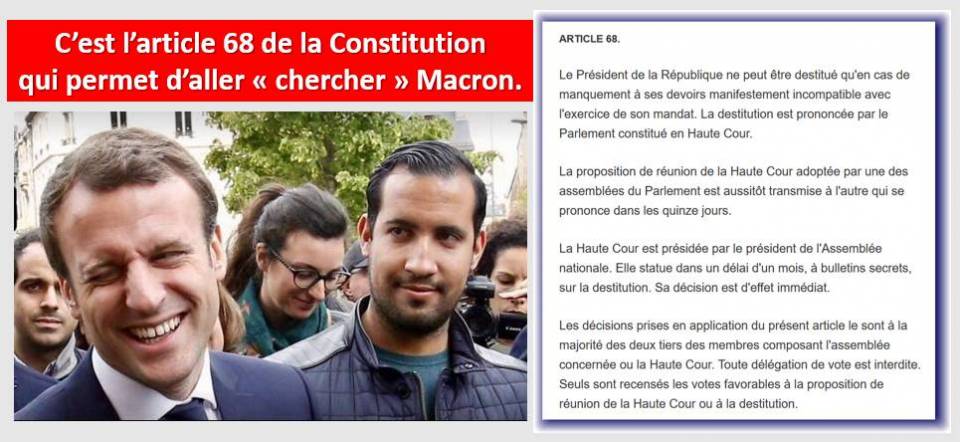 C'est l'article 68 de la Constitution qui permet d'aller « chercher » Macron.

ARTICLE 68.

Le Président de la République ne peut être destitué qu'en cas de manquement à ses devoirs manifestement incompatible avec l'exercice de son mandat. La destitution est prononcée par le Parlement constitué en Haute Cour.

La proposition de réunion de la Haute Cour adoptée par une des assemblées du Parlement est aussitôt transmise à l'autre qui se prononce dans les quinze jours.

La Haute Cour est présidée par le président de l'Assemblée nationale. Elle statue dans un délai d'un mois, à bulletins secrets, sur la destitution. Sa décision est d'effet immédiat.

Les décisions prises en application du présent article le sont à la majorité des deux tiers des membres composant l'assemblée concernée ou la Haute Cour. Toute délégation de vote est interdite. Seuls sont recensés les votes favorables à la proposition de réunion de la Haute Cour ou à la destitution.